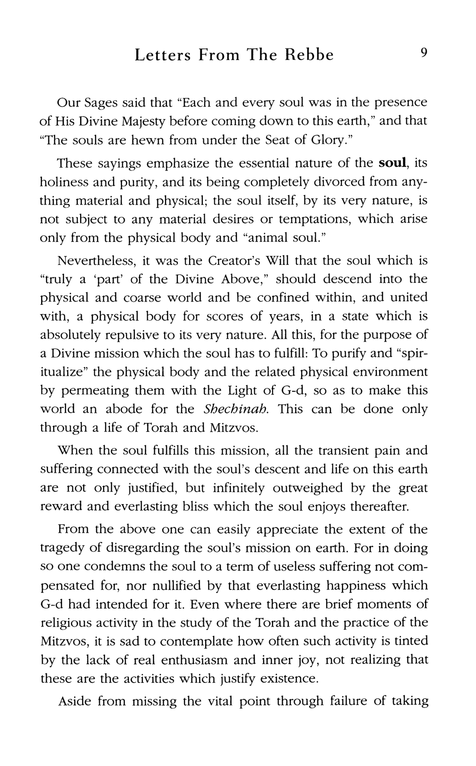 Letters From The Rebbe 9

Our Sages said that "Each and every soul was in the presence of His Divine Majesty before coming down to this earth," and that "The souls are hewn from under the Seat of Glory."

These sayings emphasize the essential nature of the soul, its holiness and purity, and its being completely divorced from anything material and physical; the soul itself, by its very nature, is not subject to any material desires or temptations, which arise only from the physical body and "animal soul."

Nevertheless, it was the Creator's Will that the soul which is "truly a 'part' of the Divine Above," should descend into the physical and coarse world and be confined within, and united with, a physical body for scores of years, in a state which is absolutely repulsive to its very nature. All this, for the purpose of a Divine mission which the soul has to fulfill: To purify and "spiritualize" the physical body and the related physical environment by permeating them with the Light of G-d, so as to make this world an abode for the Shechinah. This can be done only through a life of Torah and Mitzvos.

When the soul fulfills this mission, all the transient pain and suffering connected with the soul's descent and life on this earth are not only justified, but infinitely outweighed by the great reward and everlasting bliss which the soul enjoys thereafter.

From the above one can easily appreciate the extent of the tragedy of disregarding the soul's mission on earth. For in doing so one condemns the soul to a term of useless suffering not compensated for, nor nullified by that everlasting happiness which G-d had intended for it. Even where there are brief moments of religious activity in the study of the Torah and the practice of the Mitzvos, it is sad to contemplate how often such activity is tinted by the lack of real enthusiasm and inner joy, not realizing that these are the activities which justify existence.

Aside from missing the vital point through failure of taking